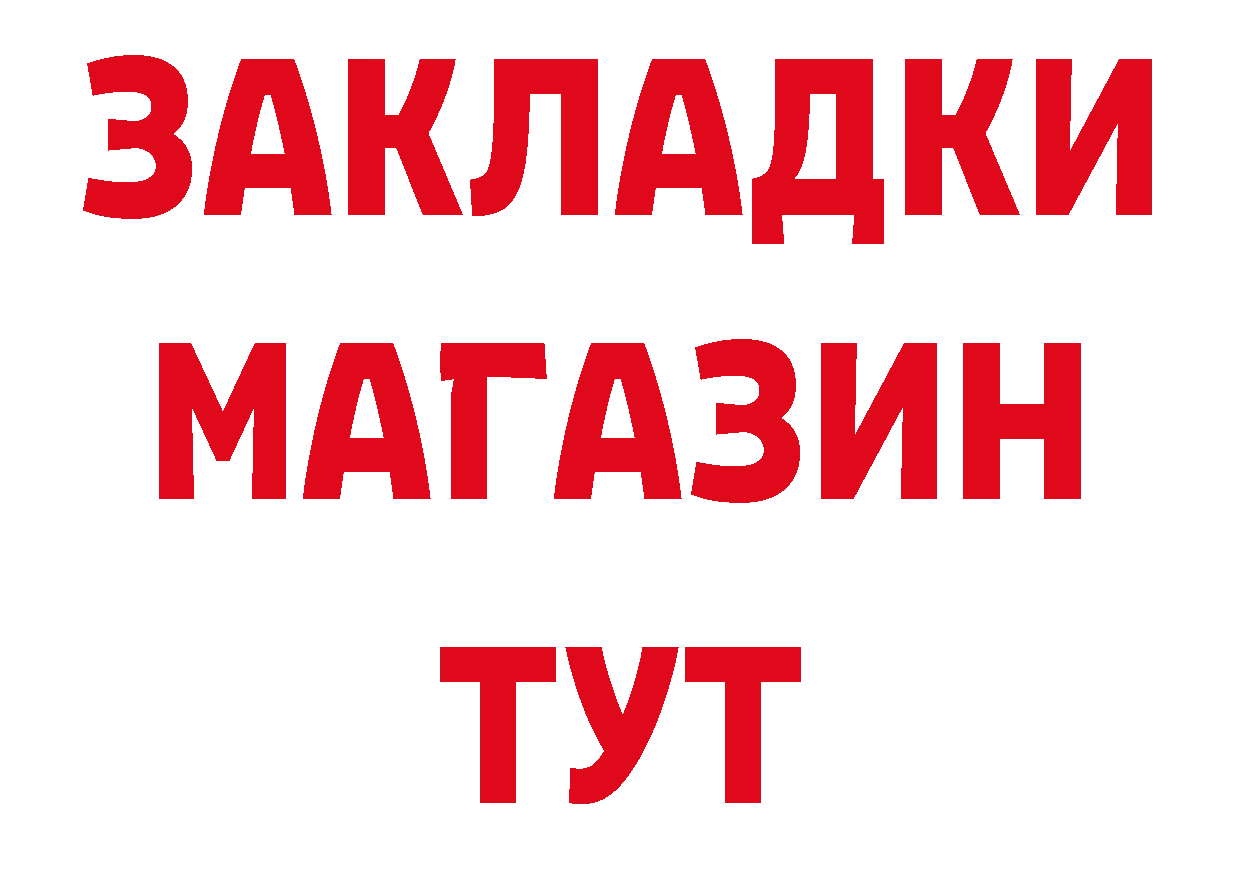 ЗАКЛАДКИ
МАГАЗИН
ТУТ